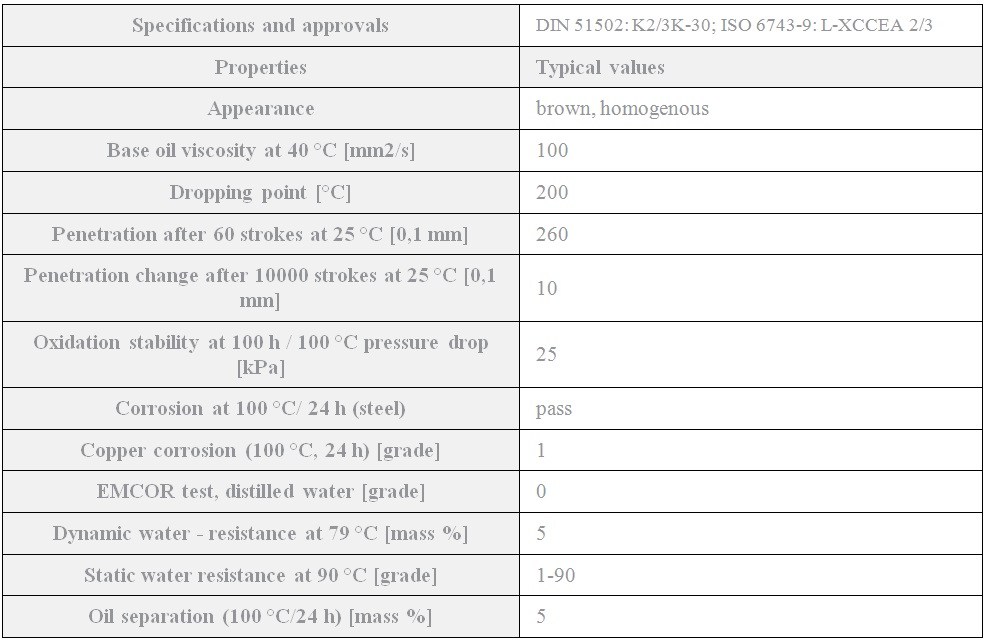 | Specifications and approvals | DIN 51502: K2/3K-30; ISO 6743-9: L-XCCEA 2/3 |
|---|---|
| Properties | Typical values |
| Appearance | brown, homogenous |
| Base oil viscosity at 40 °C [mm2/s] | 100 |
| Dropping point [°C] | 200 |
| Penetration after 60 strokes at 25 °C [0,1 mm] | 260 |
| Penetration change after 10000 strokes at 25 °C [0,1 mm] | 10 |
| Oxidation stability at 100 h / 100 °C pressure drop [kPa] | 25 |
| Corrosion at 100 °C/ 24 h (steel) | pass |
| Copper corrosion (100 °C, 24 h) [grade] | 1 |
| EMCOR test, distilled water [grade] | 0 |
| Dynamic water - resistance at 79 °C [mass %] | 5 |
| Static water resistance at 90 °C [grade] | 1-90 |
| Oil separation (100 °C/24 h) [mass %] | 5 |